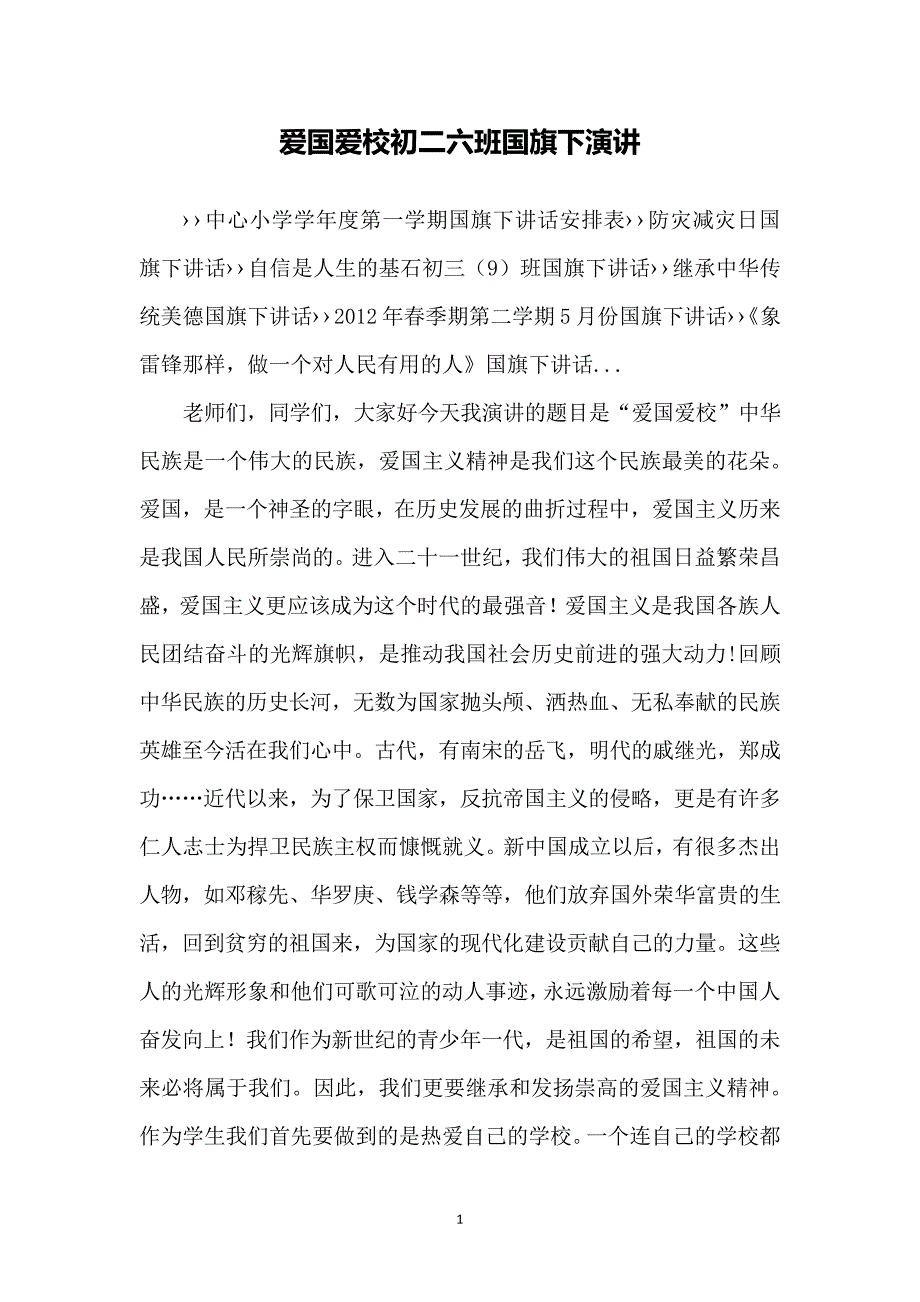 爱国爱校初二六班国旗下演讲

››中心小学学年度第一学期国旗下讲话安排表››防灾减灾日国旗下讲话››自信是人生的基石初三（9）班国旗下讲话››继承中华传统美德国旗下讲话››2012年春季期第二学期5月份国旗下讲话››《象雷锋那样，做一个对人民有用的人》国旗下讲话...

老师们，同学们，大家好今天我演讲的题目是“爱国爱校”中华民族是一个伟大的民族，爱国主义精神是我们这个民族最美的花朵。爱国，是一个神圣的字眼，在历史发展的曲折过程中，爱国主义历来是我国人民所崇尚的。进入二十一世纪，我们伟大的祖国日益繁荣昌盛，爱国主义更应该成为这个时代的最强音！爱国主义是我国各族人民团结奋斗的光辉旗帜，是推动我国社会历史前进的强大动力!回顾中华民族的历史长河，无数为国家抛头颅、洒热血、无私奉献的民族英雄至今活在我们心中。古代，有南宋的岳飞，明代的戚继光，郑成功……近代以来，为了保卫国家，反抗帝国主义的侵略，更是有许多仁人志士为捍卫民族主权而慷慨就义。新中国成立以后，有很多杰出人物，如邓稼先、华罗庚、钱学森等等，他们放弃国外荣华富贵的生活，回到贫穷的祖国来，为国家的现代化建设贡献自己的力量。这些人的光辉形象和他们可歌可泣的动人事迹，永远激励着每一个中国人奋发向上！我们作为新世纪的青少年一代，是祖国的希望，祖国的未来必将属于我们。因此，我们更要继承和发扬崇高的爱国主义精神。作为学生我们首先要做到的是热爱自己的学校。一个连自己的学校都

1